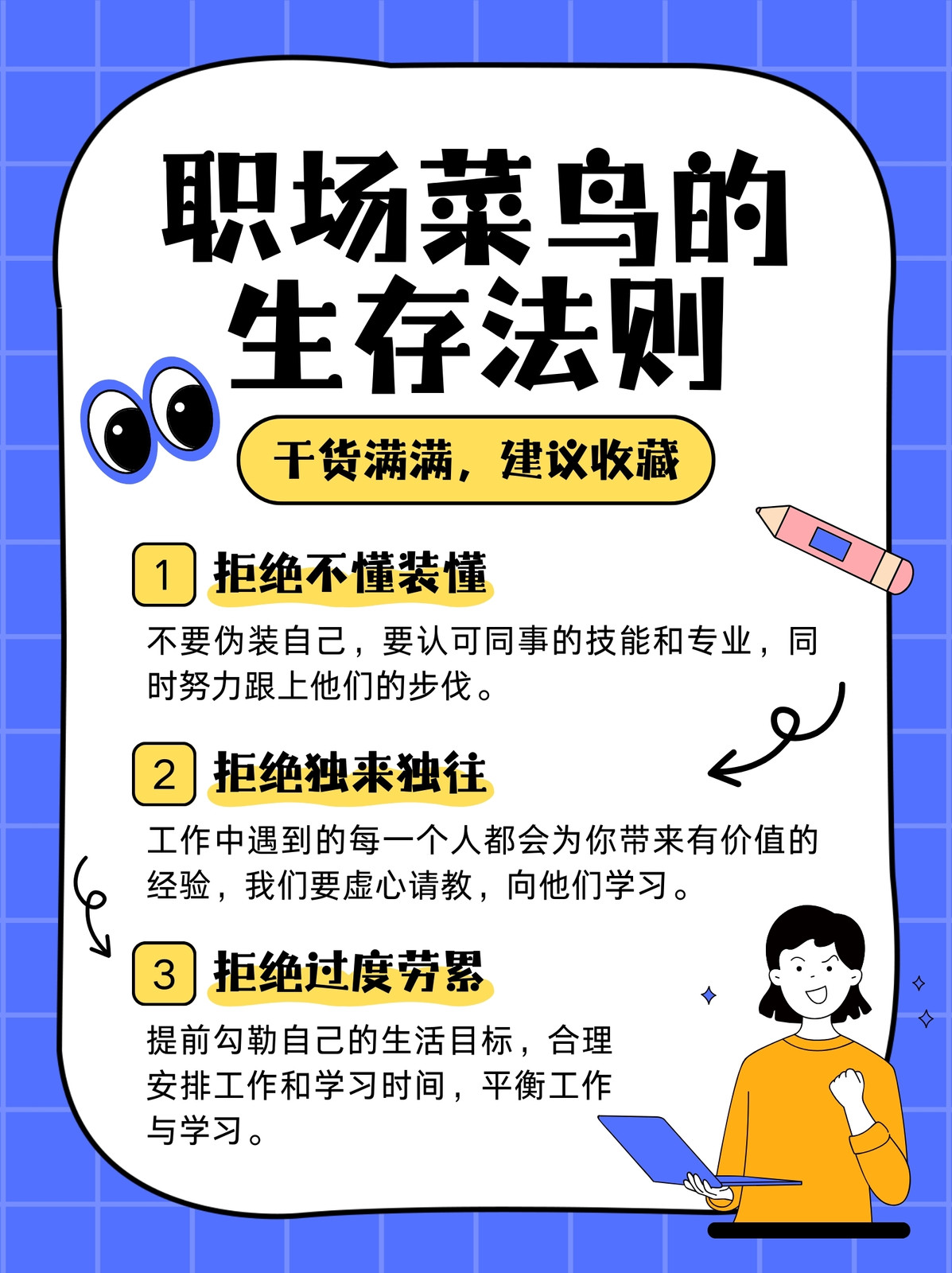 职场菜鸟的
生存法则

干货满满，建议收藏

1 拒绝不懂装懂

不要伪装自己，要认可同事的技能和专业，同时努力跟上他们的步伐。

2 拒绝独来独往

工作中遇到的每一个人都会为你带来有价值的经验，我们要虚心请教，向他们学习。

3 拒绝过度劳累

提前勾勒自己的生活目标，合理安排工作和学习时间，平衡工作与学习。